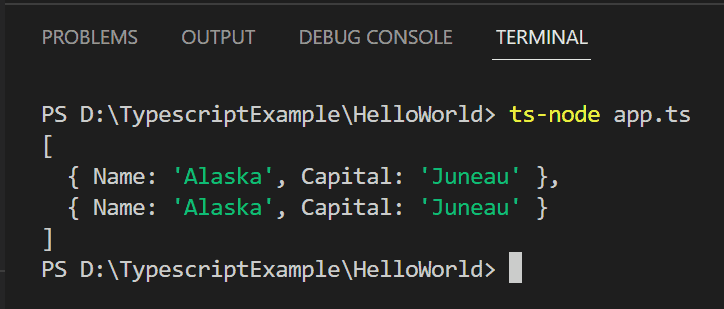 PROBLEMS OUTPUT DEBUG CONSOLE TERMINAL

PS D:\TypescriptExample\HelloWorld> ts-node app.ts
[
  { Name: 'Alaska', Capital: 'Juneau' },
  { Name: 'Alaska', Capital: 'Juneau' }
]
PS D:\TypescriptExample\HelloWorld>